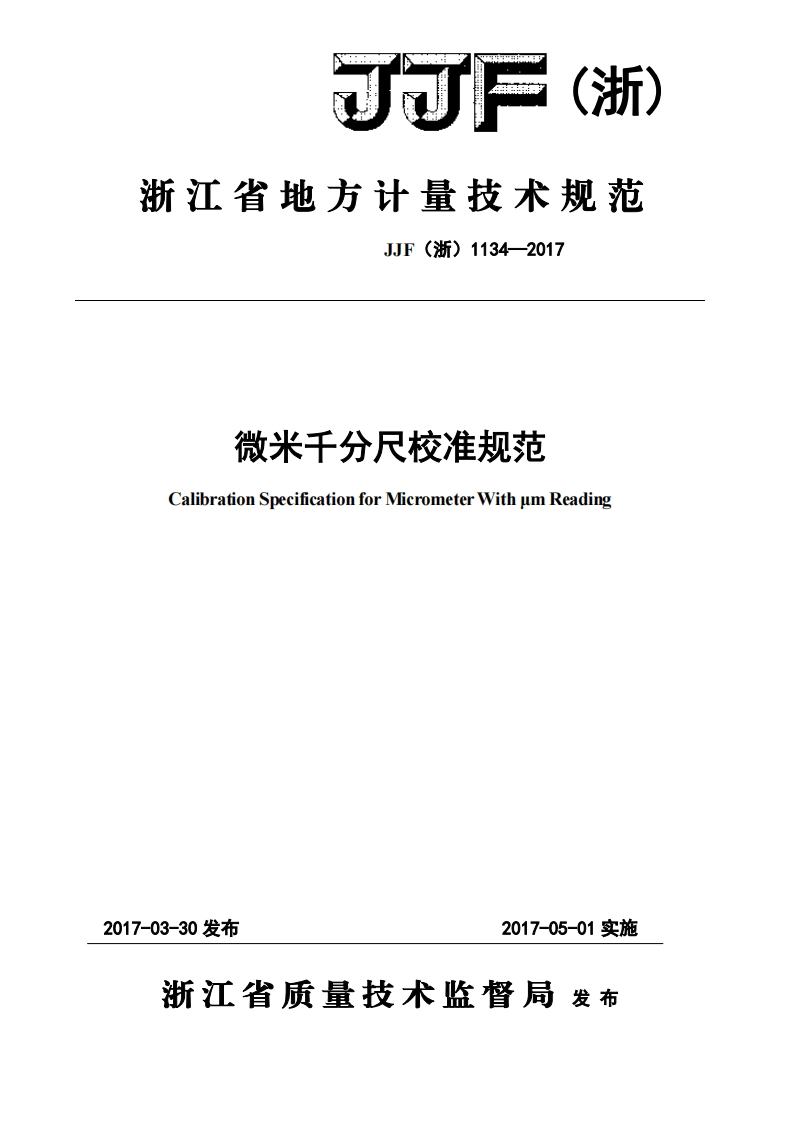 JJF（浙）

浙江省地方计量技术规范

JJF（浙）1134—2017

微米千分尺校准规范

Calibration Specification for Micrometer With μm Reading

2017-03-30 发布

2017-05-01 实施

浙江省质量技术监督局 发布